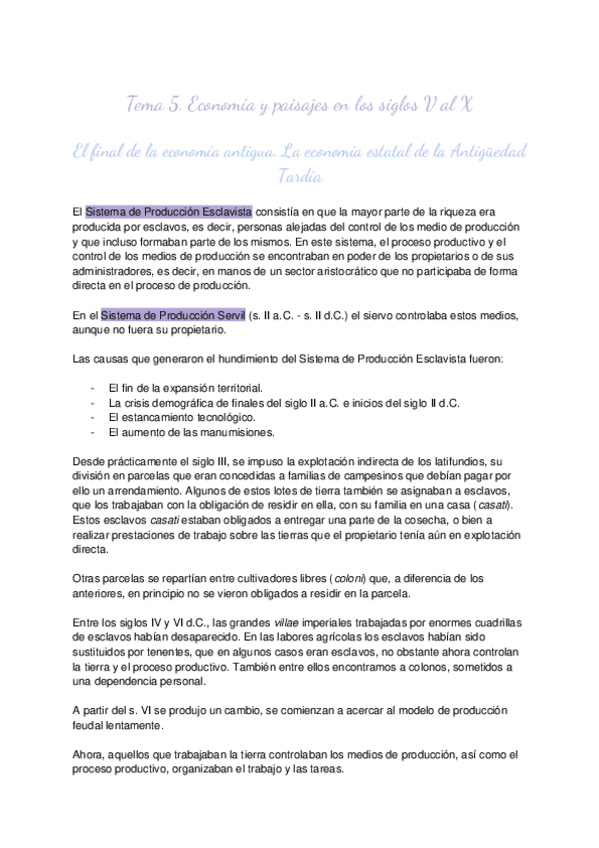 Tema 5. Economía y paisajes en los siglos V al X

El final de la economía antigua. La economía estatal de la Antigüedad Tardía

El Sistema de Producción Esclavista consistía en que la mayor parte de la riqueza era producida por esclavos, es decir, personas alejadas del control de los medio de producción y que incluso formaban parte de los mismos. En este sistema, el proceso productivo y el control de los medios de producción se encontraban en poder de los propietarios o de sus administradores, es decir, en manos de un sector aristocrático que no participaba de forma directa en el proceso de producción.

En el Sistema de Producción Servil (s. II a.C. - s. II d.C.) el siervo controlaba estos medios, aunque no fuera su propietario.

Las causas que generaron el hundimiento del Sistema de Producción Esclavista fueron:

- El fin de la expansión territorial.
- La crisis demográfica de finales del siglo II a.C. e inicios del siglo II d.C.
- El estancamiento tecnológico.
- El aumento de las manumisiones.

Desde prácticamente el siglo III, se impuso la explotación indirecta de los latifundios, su división en parcelas que eran concedidas a familias de campesinos que debían pagar por ello un arrendamiento. Algunos de estos lotes de tierra también se asignaban a esclavos, que los trabajaban con la obligación de residir en ella, con su familia en una casa (casati). Estos esclavos casati estaban obligados a entregar una parte de la cosecha, o bien a realizar prestaciones de trabajo sobre las tierras que el propietario tenía aún en explotación directa.

Otras parcelas se repartían entre cultivadores libres (coloni) que, a diferencia de los anteriores, en principio no se vieron obligados a residir en la parcela.

Entre los siglos IV y VI d.C., las grandes villae imperiales trabajadas por enormes cuadrillas de esclavos habían desaparecido. En las labores agrícolas los esclavos habían sido sustituidos por tenentes, que en algunos casos eran esclavos, no obstante ahora controlan la tierra y el proceso productivo. También entre ellos encontramos a colonos, sometidos a una dependencia personal.

A partir del s. VI se produjo un cambio, se comienzan a acercar al modelo de producción feudal lentamente.

Ahora, aquellos que trabajaban la tierra controlaban los medios de producción, así como el proceso productivo, organizaban el trabajo y las tareas.